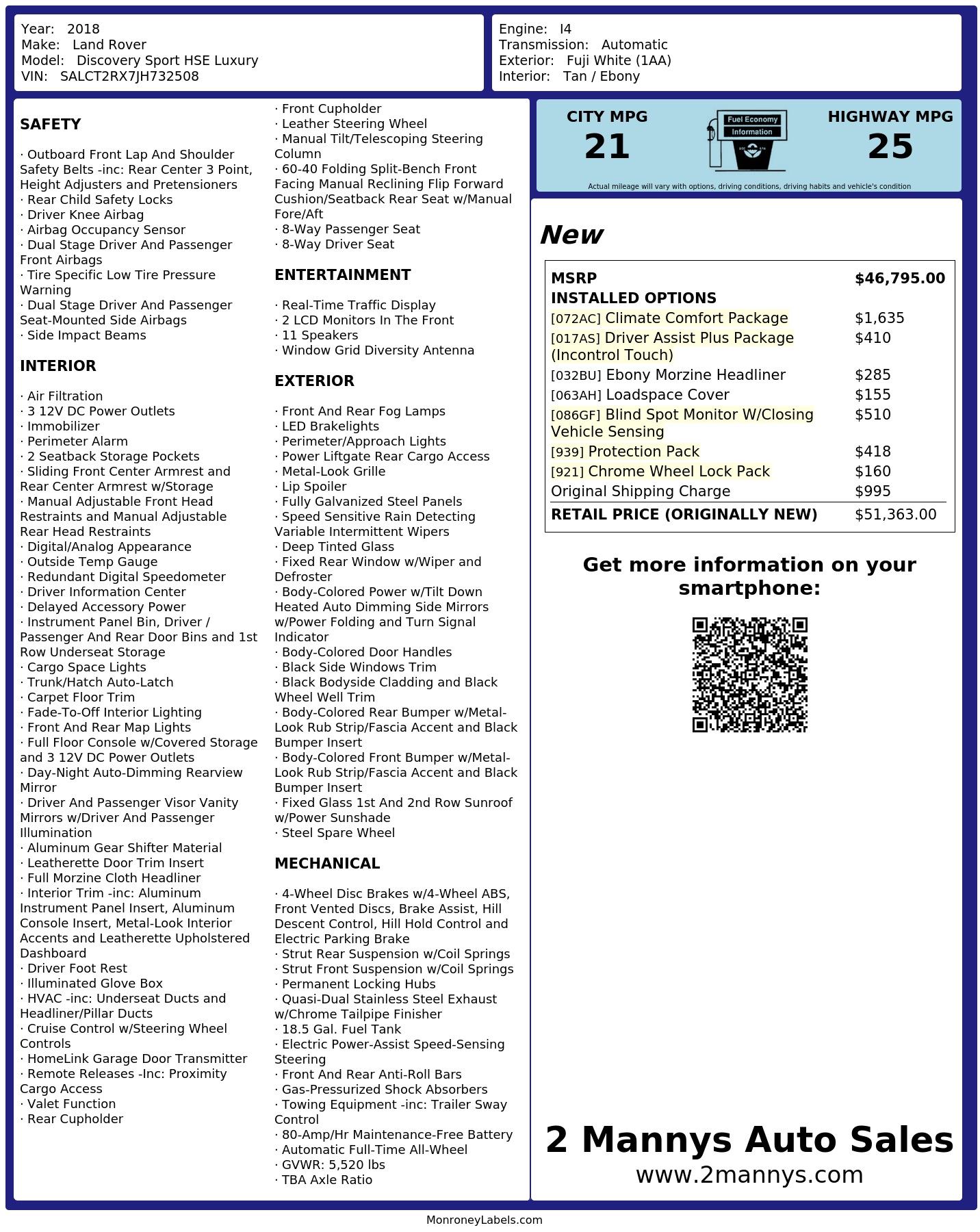 Year: 2018
Make: Land Rover
Model: Discovery Sport HSE Luxury
VIN: SALCT2RX7JH732508

Engine: I4
Transmission: Automatic
Exterior: Fuji White (1AA)
Interior: Tan / Ebony

SAFETY

· Outboard Front Lap And Shoulder Safety Belts -inc: Rear Center 3 Point, Height Adjusters and Pretensioners
· Rear Child Safety Locks
· Driver Knee Airbag
· Airbag Occupancy Sensor
· Dual Stage Driver And Passenger Front Airbags
· Tire Specific Low Tire Pressure Warning
· Dual Stage Driver And Passenger Seat-Mounted Side Airbags
· Side Impact Beams

INTERIOR

· Air Filtration
· 3 12V DC Power Outlets
· Immobilizer
· Perimeter Alarm
· 2 Seatback Storage Pockets
· Sliding Front Center Armrest and Rear Center Armrest w/Storage
· Manual Adjustable Front Head Restraints and Manual Adjustable Rear Head Restraints
· Digital/Analog Appearance
· Outside Temp Gauge
· Redundant Digital Speedometer
· Driver Information Center
· Delayed Accessory Power
· Instrument Panel Bin, Driver / Passenger And Rear Door Bins and 1st Row Underseat Storage
· Cargo Space Lights
· Trunk/Hatch Auto-Latch
· Carpet Floor Trim
· Fade-To-Off Interior Lighting
· Front And Rear Map Lights
· Full Floor Console w/Covered Storage and 3 12V DC Power Outlets
· Day-Night Auto-Dimming Rearview Mirror
· Driver And Passenger Visor Vanity Mirrors w/Driver And Passenger Illumination
· Aluminum Gear Shifter Material
· Leatherette Door Trim Insert
· Full Morzine Cloth Headliner
· Interior Trim -inc: Aluminum Instrument Panel Insert, Aluminum Console Insert, Metal-Look Interior Accents and Leatherette Upholstered Dashboard
· Driver Foot Rest
· Illuminated Glove Box
· HVAC -inc: Underseat Ducts and Headliner/Pillar Ducts
· Cruise Control w/Steering Wheel Controls
· HomeLink Garage Door Transmitter
· Remote Releases -Inc: Proximity Cargo Access
· Valet Function
· Rear Cupholder

· Front Cupholder
· Leather Steering Wheel
· Manual Tilt/Telescoping Steering Column
· 60-40 Folding Split-Bench Front Facing Manual Reclining Flip Forward Cushion/Seatback Rear Seat w/Manual Fore/Aft
· 8-Way Passenger Seat
· 8-Way Driver Seat

ENTERTAINMENT

· Real-Time Traffic Display
· 2 LCD Monitors In The Front
· 11 Speakers
· Window Grid Diversity Antenna

EXTERIOR

· Front And Rear Fog Lamps
· LED Brakelights
· Perimeter/Approach Lights
· Power Liftgate Rear Cargo Access
· Metal-Look Grille
· Lip Spoiler
· Fully Galvanized Steel Panels
· Speed Sensitive Rain Detecting Variable Intermittent Wipers
· Deep Tinted Glass
· Fixed Rear Window w/Wiper and Defroster
· Body-Colored Power w/Tilt Down Heated Auto Dimming Side Mirrors w/Power Folding and Turn Signal Indicator
· Body-Colored Door Handles
· Black Side Windows Trim
· Black Bodyside Cladding and Black Wheel Well Trim
· Body-Colored Rear Bumper w/Metal-Look Rub Strip/Fascia Accent and Black Bumper Insert
· Body-Colored Front Bumper w/Metal-Look Rub Strip/Fascia Accent and Black Bumper Insert
· Fixed Glass 1st And 2nd Row Sunroof w/Power Sunshade
· Steel Spare Wheel

MECHANICAL

· 4-Wheel Disc Brakes w/4-Wheel ABS, Front Vented Discs, Brake Assist, Hill Descent Control, Hill Hold Control and Electric Parking Brake
· Strut Rear Suspension w/Coil Springs
· Strut Front Suspension w/Coil Springs
· Permanent Locking Hubs
· Quasi-Dual Stainless Steel Exhaust w/Chrome Tailpipe Finisher
· 18.5 Gal. Fuel Tank
· Electric Power-Assist Speed-Sensing Steering
· Front And Rear Anti-Roll Bars
· Gas-Pressurized Shock Absorbers
· Towing Equipment -inc: Trailer Sway Control
· 80-Amp/Hr Maintenance-Free Battery
· Automatic Full-Time All-Wheel
· GVWR: 5,520 lbs
· TBA Axle Ratio

CITY MPG
21

Fuel Economy
Information

HIGHWAY MPG
25

Actual mileage will vary with options, driving conditions, driving habits and vehicle's condition

New

MSRP $46,795.00
INSTALLED OPTIONS
[072AC] Climate Comfort Package $1,635
[017AS] Driver Assist Plus Package (Incontrol Touch) $410
[032BU] Ebony Morzine Headliner $285
[063AH] Loadspace Cover $155
[086GF] Blind Spot Monitor W/Closing Vehicle Sensing $510
[939] Protection Pack $418
[921] Chrome Wheel Lock Pack $160
Original Shipping Charge $995
RETAIL PRICE (ORIGINALLY NEW) $51,363.00

Get more information on your smartphone:

2 Mannys Auto Sales
www.2mannys.com

MonroneyLabels.com